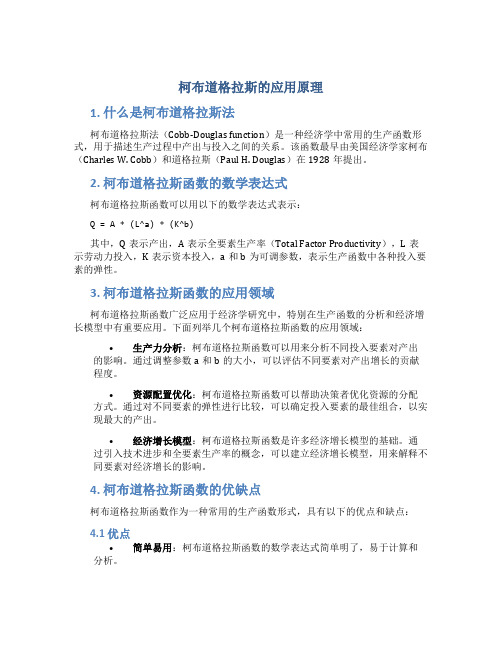 柯布道格拉斯的应用原理

1. 什么是柯布道格拉斯法

柯布道格拉斯法（Cobb-Douglas function）是一种经济学中常用的生产函数形式，用于描述生产过程中产出与投入之间的关系。该函数最早由美国经济学家柯布（Charles W. Cobb）和道格拉斯（Paul H. Douglas）在 1928 年提出。

2. 柯布道格拉斯函数的数学表达式

柯布道格拉斯函数可以用以下的数学表达式表示：

Q = A * (L^a) * (K^b)

其中，Q 表示产出，A 表示全要素生产率（Total Factor Productivity），L 表示劳动力投入，K 表示资本投入，a 和 b 为可调参数，表示生产函数中各种投入要素的弹性。

3. 柯布道格拉斯函数的应用领域

柯布道格拉斯函数广泛应用于经济学研究中，特别在生产函数的分析和经济增长模型中有重要应用。下面列举几个柯布道格拉斯函数的应用领域：

• 生产力分析：柯布道格拉斯函数可以用来分析不同投入要素对产出的影响。通过调整参数 a 和 b 的大小，可以评估不同要素对产出增长的贡献程度。

• 资源配置优化：柯布道格拉斯函数可以帮助决策者优化资源的分配方式。通过对不同要素的弹性进行比较，可以确定投入要素的最佳组合，以实现最大的产出。

• 经济增长模型：柯布道格拉斯函数是许多经济增长模型的基础。通过引入技术进步和全要素生产率的概念，可以建立经济增长模型，用来解释不同要素对经济增长的影响。

4. 柯布道格拉斯函数的优缺点

柯布道格拉斯函数作为一种常用的生产函数形式，具有以下的优点和缺点：

4.1 优点

• 简单易用：柯布道格拉斯函数的数学表达式简单明了，易于计算和分析。